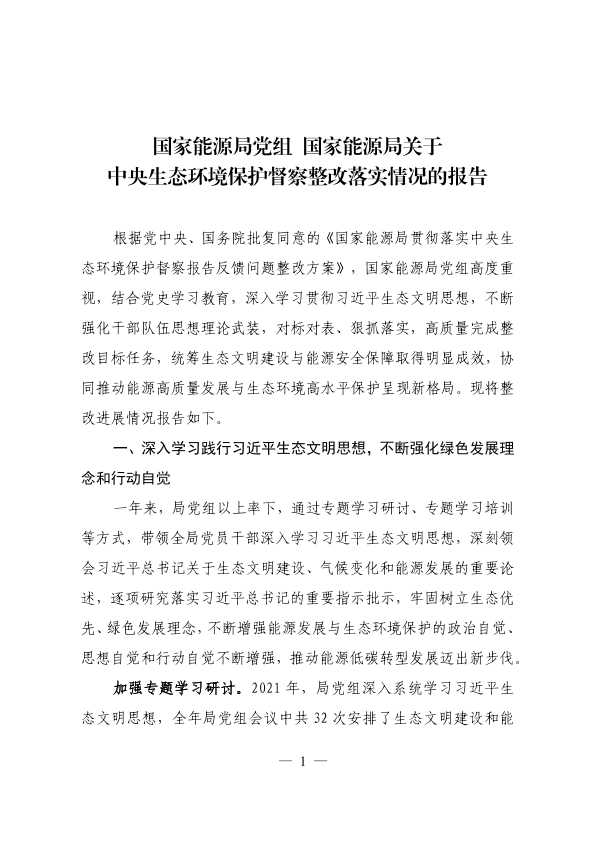 国家能源局党组 国家能源局关于
中央生态环境保护督察整改落实情况的报告

根据党中央、国务院批复同意的《国家能源局贯彻落实中央生态环境保护督察报告反馈问题整改方案》，国家能源局党组高度重视，结合党史学习教育，深入学习贯彻习近平生态文明思想，不断强化干部队伍思想理论武装，对标对表、狠抓落实，高质量完成整改目标任务，统筹生态文明建设与能源安全保障取得明显成效，协同推动能源高质量发展与生态环境高水平保护呈现新格局。现将整改进展情况报告如下。

一、深入学习践行习近平生态文明思想，不断强化绿色发展理念和行动自觉

一年来，局党组以上率下，通过专题学习研讨、专题学习培训等方式，带领全局党员干部深入学习习近平生态文明思想，深刻领会习近平总书记关于生态文明建设、气候变化和能源发展的重要论述，逐项研究落实习近平总书记的重要指示批示，牢固树立生态优先、绿色发展理念，不断增强能源发展与生态环境保护的政治自觉、思想自觉和行动自觉不断增强，推动能源低碳转型发展迈出新步伐。

加强专题学习研讨。2021 年，局党组深入系统学习习近平生态文明思想，全年局党组会议中共 32 次安排了生态文明建设和能

— 1 —